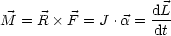 $\vec{M} = \vec{R} \times \vec{F} = J \cdot \vec{\alpha} = \frac{\mathrm{d}\vec{L}}{\mathrm{d}t}$